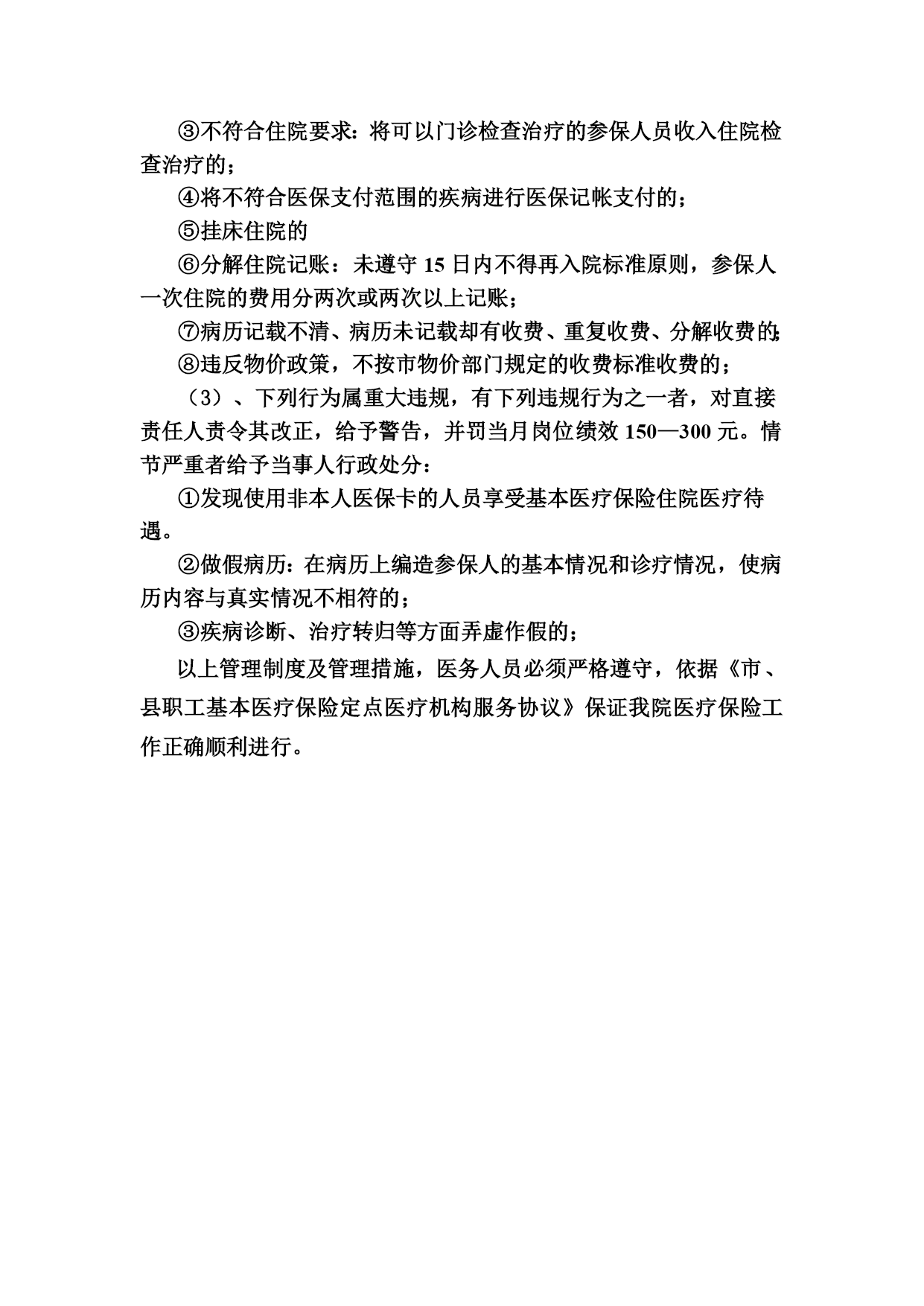 ③不符合住院要求：将可以门诊检查治疗的参保人员收入住院检查治疗的；

④将不符合医保支付范围的疾病进行医保记帐支付的；

⑤挂床住院的

⑥分解住院记账：未遵守 15 日内不得再入院标准原则，参保人一次住院的费用分两次或两次以上记账；

⑦病历记载不清、病历未记载却有收费、重复收费、分解收费的；

⑧违反物价政策，不按市物价部门规定的收费标准收费的；

（3）、下列行为属重大违规，有下列违规行为之一者，对直接责任人责令其改正，给予警告，并罚当月岗位绩效 150—300 元。情节严重者给予当事人行政处分：

①发现使用非本人医保卡的人员享受基本医疗保险住院医疗待遇。

②做假病历：在病历上编造参保人的基本情况和诊疗情况，使病历内容与真实情况不相符的；

③疾病诊断、治疗转归等方面弄虚作假的；

以上管理制度及管理措施，医务人员必须严格遵守，依据《市、县职工基本医疗保险定点医疗机构服务协议》保证我院医疗保险工作正确顺利进行。